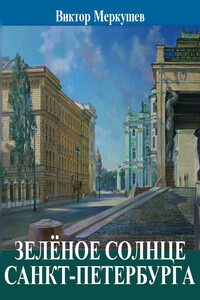 Виктор Меркушев

ЗЕЛЁНОЕ СОЛНЦЕ САНКТ-ПЕТЕРБУРГА